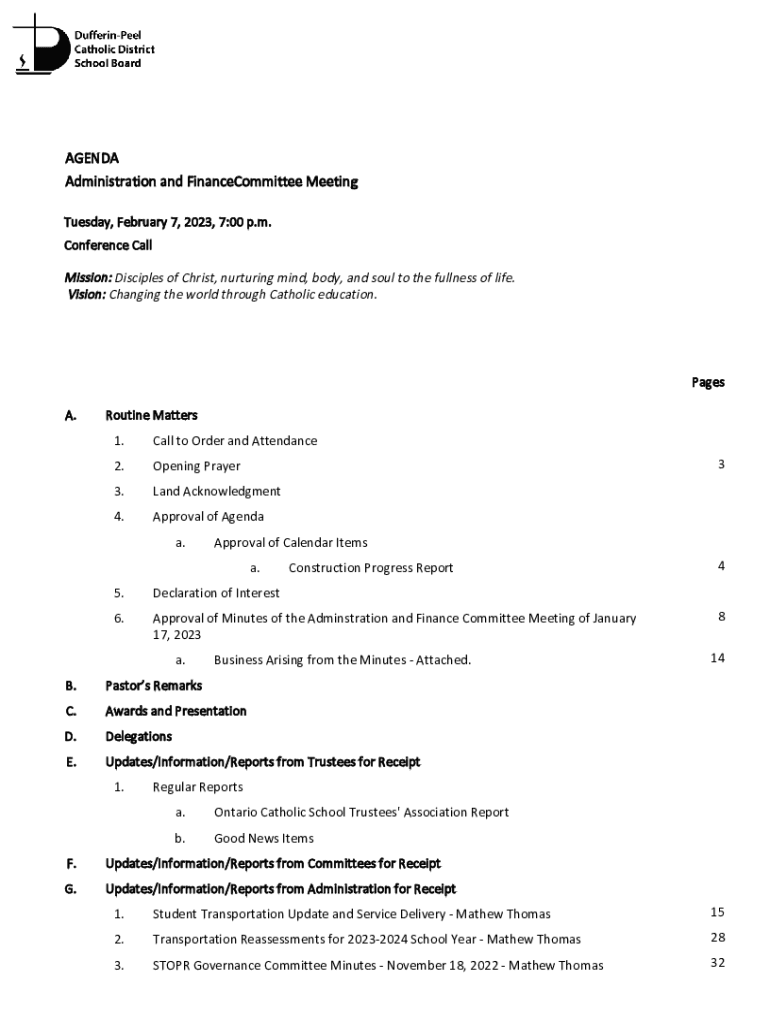 Dufferin-Peel
Catholic District
School Board

AGENDA
Administration and FinanceCommittee Meeting

Tuesday, February 7, 2023, 7:00 p.m.
Conference Call

Mission: Disciples of Christ, nurturing mind, body, and soul to the fullness of life.
Vision: Changing the world through Catholic education.

Pages

A. Routine Matters

1. Call to Order and Attendance

2. Opening Prayer 3

3. Land Acknowledgment

4. Approval of Agenda

a. Approval of Calendar Items

a. Construction Progress Report 4

5. Declaration of Interest

6. Approval of Minutes of the Adminstration and Finance Committee Meeting of January 17, 2023 8

a. Business Arising from the Minutes - Attached. 14

B. Pastor's Remarks

C. Awards and Presentation

D. Delegations

E. Updates/Information/Reports from Trustees for Receipt

1. Regular Reports

a. Ontario Catholic School Trustees' Association Report

b. Good News Items

F. Updates/Information/Reports from Committees for Receipt

G. Updates/Information/Reports from Administration for Receipt

1. Student Transportation Update and Service Delivery - Mathew Thomas 15

2. Transportation Reassessments for 2023-2024 School Year - Mathew Thomas 28

3. STOPR Governance Committee Minutes - November 18, 2022 - Mathew Thomas 32